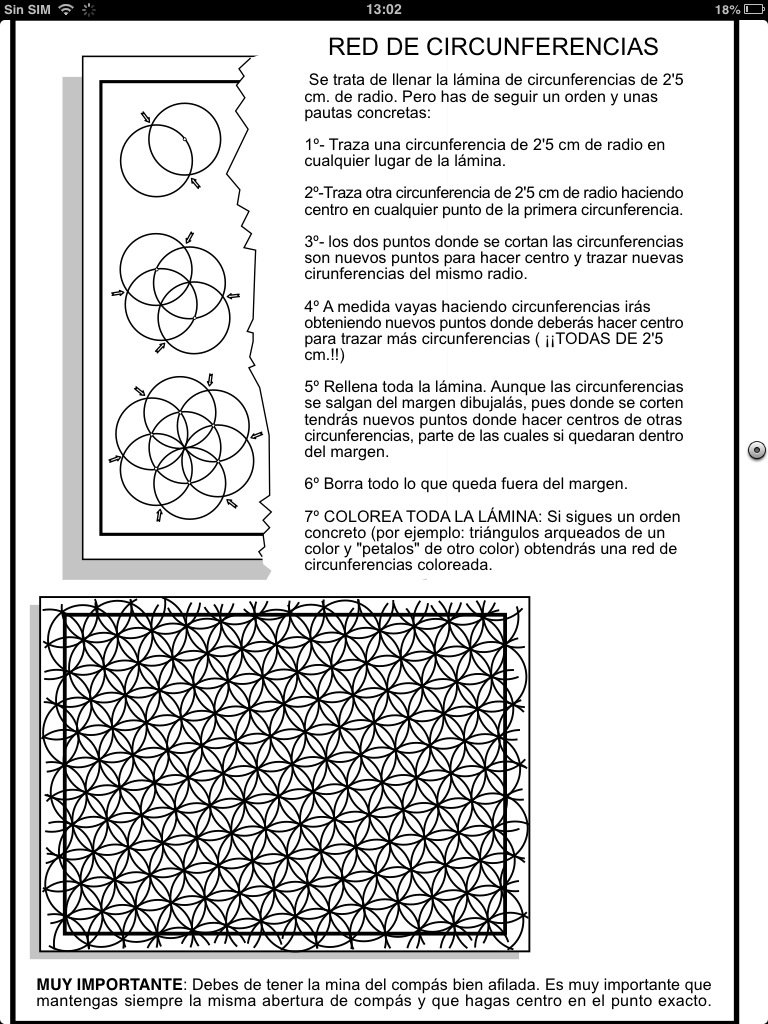 Sin SIM 13:02 18%

RED DE CIRCUNFERENCIAS

Se trata de llenar la lámina de circunferencias de 2'5 cm. de radio. Pero has de seguir un orden y unas pautas concretas:

1º- Traza una circunferencia de 2'5 cm de radio en cualquier lugar de la lámina.

2º-Traza otra circunferencia de 2'5 cm de radio haciendo centro en cualquier punto de la primera circunferencia.

3º- los dos puntos donde se cortan las circunferencias son nuevos puntos para hacer centro y trazar nuevas cirunferencias del mismo radio.

4º A medida vayas haciendo circunferencias irás obteniendo nuevos puntos donde deberás hacer centro para trazar más circunferencias ( ¡¡TODAS DE 2'5 cm.!!)

5º Rellena toda la lámina. Aunque las circunferencias se salgan del margen dibujalás, pues donde se corten tendrás nuevos puntos donde hacer centros de otras circunferencias, parte de las cuales si quedaran dentro del margen.

6º Borra todo lo que queda fuera del margen.

7º COLOREA TODA LA LÁMINA: Si sigues un orden concreto (por ejemplo: triángulos arqueados de un color y "petalos" de otro color) obtendrás una red de circunferencias coloreada.

MUY IMPORTANTE: Debes de tener la mina del compás bien afilada. Es muy importante que mantengas siempre la misma abertura de compás y que hagas centro en el punto exacto.